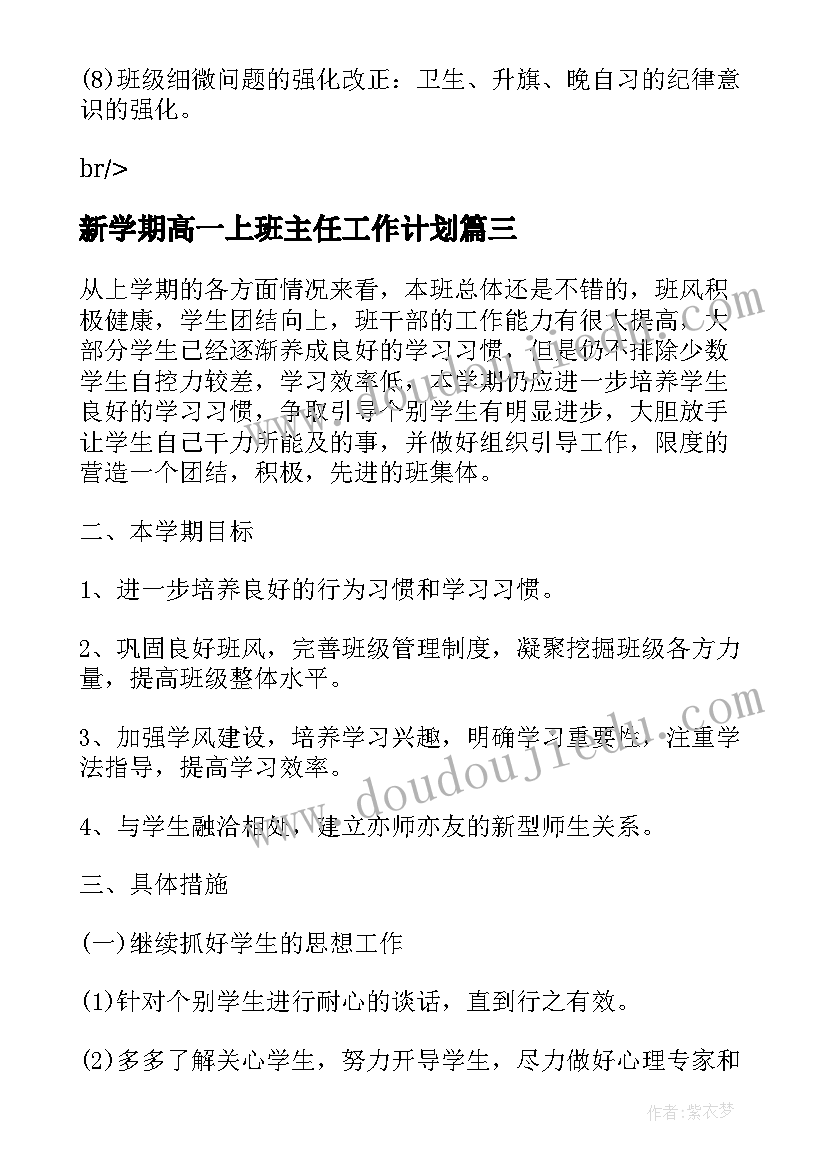 (8)班级细微问题的强化改正：卫生、升旗、晚自习的纪律意识的强化。

br/>

新学期高一上班主任工作计划篇三

从上学期的各方面情况来看，本班总体还是不错的，班风积极健康，学生团结向上，班干部的工作能力有很大提高，大部分学生已经逐渐养成良好的学习习惯，但是仍不排除少数学生自控力较差，学习效率低，本学期仍应进一步培养学生良好的学习习惯，争取引导个别学生有明显进步，大胆放手让学生自己干力所能及的事，并做好组织引导工作，限度的营造一个团结，积极，先进的班集体。

二、本学期目标

1、进一步培养良好的行为习惯和学习习惯。

2、巩固良好班风，完善班级管理制度，凝聚挖掘班级各方力量，提高班级整体水平。

3、加强学风建设，培养学习兴趣，明确学习重要性，注重学法指导，提高学习效率。

4、与学生融洽相处，建立亦师亦友的新型师生关系。

三、具体措施

(一)继续抓好学生的思想工作

(1)针对个别学生进行耐心的谈话，直到行之有效。

(2)多多了解关心学生，努力开导学生，尽力做好心理专家和

www.doudoujiedu.com

作者：紫衣梦